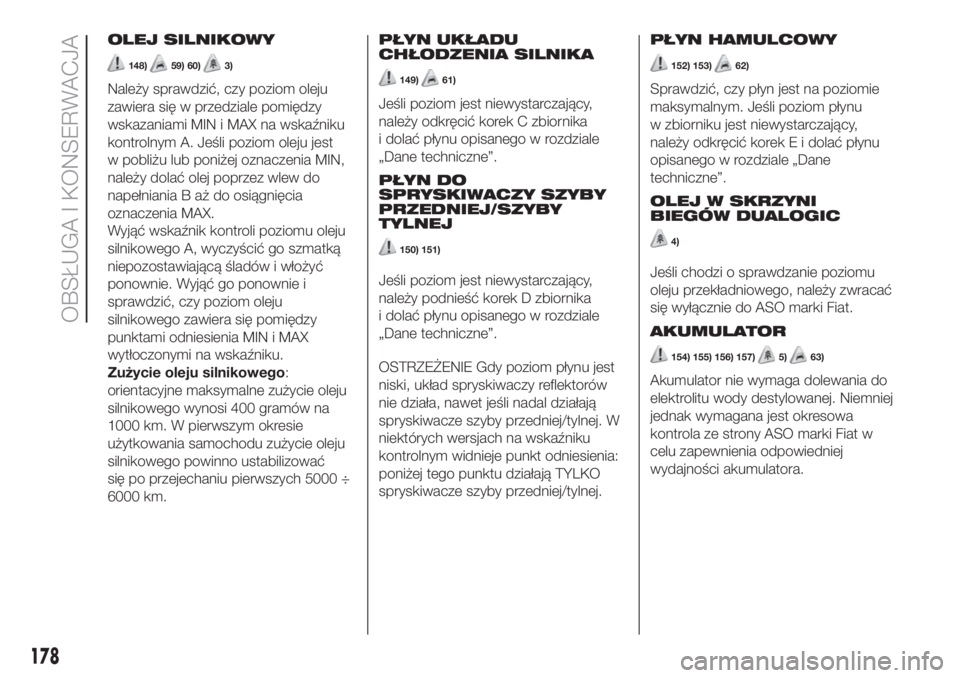 OBSŁUGA I KONSERWACJA

OLEJ SILNIKOWY

148) 59) 60) 3)

Należy sprawdzić, czy poziom oleju zawiera się w przedziale pomiędzy wskazaniami MIN i MAX na wskaźniku kontrolnym A. Jeśli poziom oleju jest w pobliżu lub poniżej oznaczenia MIN, należy dolać olej poprzez wlew do napełniania B aż do osiągnięcia oznaczenia MAX.
Wyjąć wskaźnik kontroli poziomu oleju silnikowego A, wyczyścić go szmatką niepozostawiającą śladów i włożyć ponownie. Wyjąć go ponownie i sprawdzić, czy poziom oleju silnikowego zawiera się pomiędzy punktami odniesienia MIN i MAX wytłoczonymi na wskaźniku.
Zużycie oleju silnikowego: orientacyjne maksymalne zużycie oleju silnikowego wynosi 400 gramów na 1000 km. W pierwszym okresie użytkowania samochodu zużycie oleju silnikowego powinno ustabilizować się po przejechaniu pierwszych 5000 ÷ 6000 km.

PŁYN UKŁADU CHŁODZENIA SILNIKA

149) 61)

Jeśli poziom jest niewystarczający, należy odkręcić korek C zbiornika i dolać płynu opisanego w rozdziale „Dane techniczne”.

PŁYN DO SPRYSKIWACZY SZYBY PRZEDNIEJ/SZYBY TYLNEJ

150) 151)

Jeśli poziom jest niewystarczający, należy podnieść korek D zbiornika i dolać płynu opisanego w rozdziale „Dane techniczne”.

OSTRZEŻENIE Gdy poziom płynu jest niski, układ spryskiwaczy reflektorów nie działa, nawet jeśli nadal działają spryskiwacze szyby przedniej/tylnej. W niektórych wersjach na wskaźniku kontrolnym widnieje punkt odniesienia: poniżej tego punktu działają TYLKO spryskiwacze szyby przedniej/tylnej.

PŁYN HAMULCOWY

152) 153) 62)

Sprawdzić, czy płyn jest na poziomie maksymalnym. Jeśli poziom płynu w zbiorniku jest niewystarczający, należy odkręcić korek E i dolać płynu opisanego w rozdziale „Dane techniczne”.

OLEJ W SKRZYNI BIEGÓW DUALOGIC

4)

Jeśli chodzi o sprawdzanie poziomu oleju przekładniowego, należy zwracać się wyłącznie do ASO marki Fiat.

AKUMULATOR

154) 155) 156) 157) 5) 63)

Akumulator nie wymaga dolewania do elektrolitu wody destylowanej. Niemniej jednak wymagana jest okresowa kontrola ze strony ASO marki Fiat w celu zapewnienia odpowiedniej wydajności akumulatora.

178

carmanualsonline.info